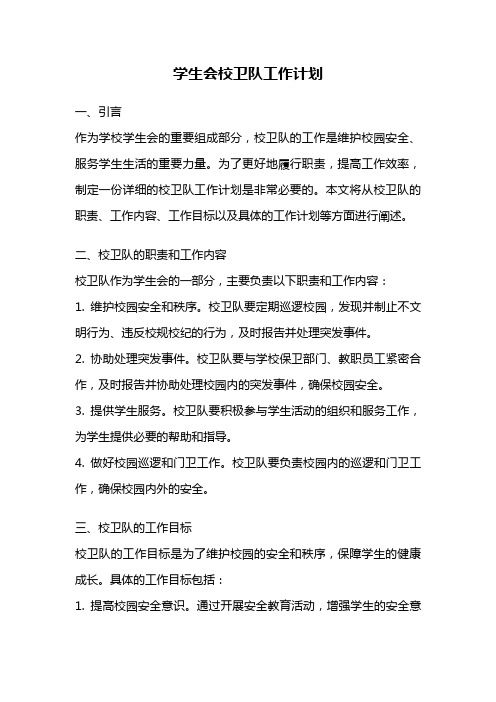 学生会校卫队工作计划

一、引言

作为学校学生会的重要组成部分，校卫队的工作是维护校园安全、服务学生生活的重要力量。为了更好地履行职责，提高工作效率，制定一份详细的校卫队工作计划是非常必要的。本文将从校卫队的职责、工作内容、工作目标以及具体的工作计划等方面进行阐述。

二、校卫队的职责和工作内容

校卫队作为学生会的一部分，主要负责以下职责和工作内容：

1. 维护校园安全和秩序。校卫队要定期巡逻校园，发现并制止不文明行为、违反校规校纪的行为，及时报告并处理突发事件。

2. 协助处理突发事件。校卫队要与学校保卫部门、教职员工紧密合作，及时报告并协助处理校园内的突发事件，确保校园安全。

3. 提供学生服务。校卫队要积极参与学生活动的组织和服务工作，为学生提供必要的帮助和指导。

4. 做好校园巡逻和门卫工作。校卫队要负责校园内的巡逻和门卫工作，确保校园内外的安全。

三、校卫队的工作目标

校卫队的工作目标是为了维护校园的安全和秩序，保障学生的健康成长。具体的工作目标包括：

1. 提高校园安全意识。通过开展安全教育活动，增强学生的安全意